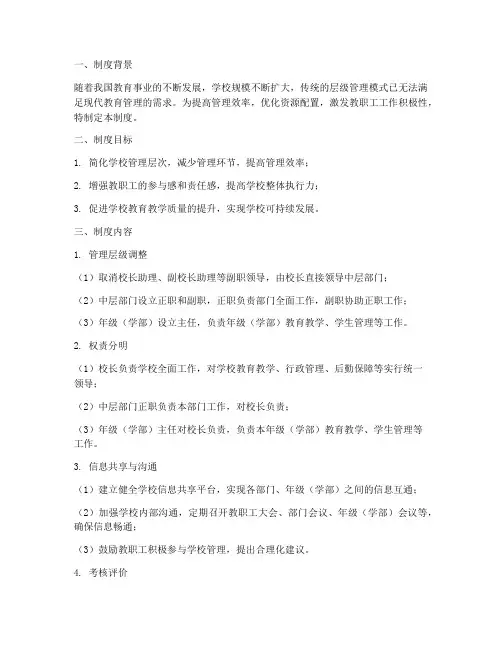 一、制度背景

随着我国教育事业的不断发展，学校规模不断扩大，传统的层级管理模式已无法满足现代教育管理的需求。为提高管理效率，优化资源配置，激发教职工工作积极性，特制定本制度。

二、制度目标

1. 简化学校管理层次，减少管理环节，提高管理效率；

2. 增强教职工的参与感和责任感，提高学校整体执行力；

3. 促进学校教育教学质量的提升，实现学校可持续发展。

三、制度内容

1. 管理层级调整

（1）取消校长助理、副校长助理等副职领导，由校长直接领导中层部门；

（2）中层部门设立正职和副职，正职负责部门全面工作，副职协助正职工作；

（3）年级（学部）设立主任，负责年级（学部）教育教学、学生管理等工作。

2. 权责分明

（1）校长负责学校全面工作，对学校教育教学、行政管理、后勤保障等实行统一领导；

（2）中层部门正职负责本部门工作，对校长负责；

（3）年级（学部）主任对校长负责，负责本年级（学部）教育教学、学生管理等工作。

3. 信息共享与沟通

（1）建立健全学校信息共享平台，实现各部门、年级（学部）之间的信息互通；

（2）加强学校内部沟通，定期召开教职工大会、部门会议、年级（学部）会议等，确保信息畅通；

（3）鼓励教职工积极参与学校管理，提出合理化建议。

4. 考核评价